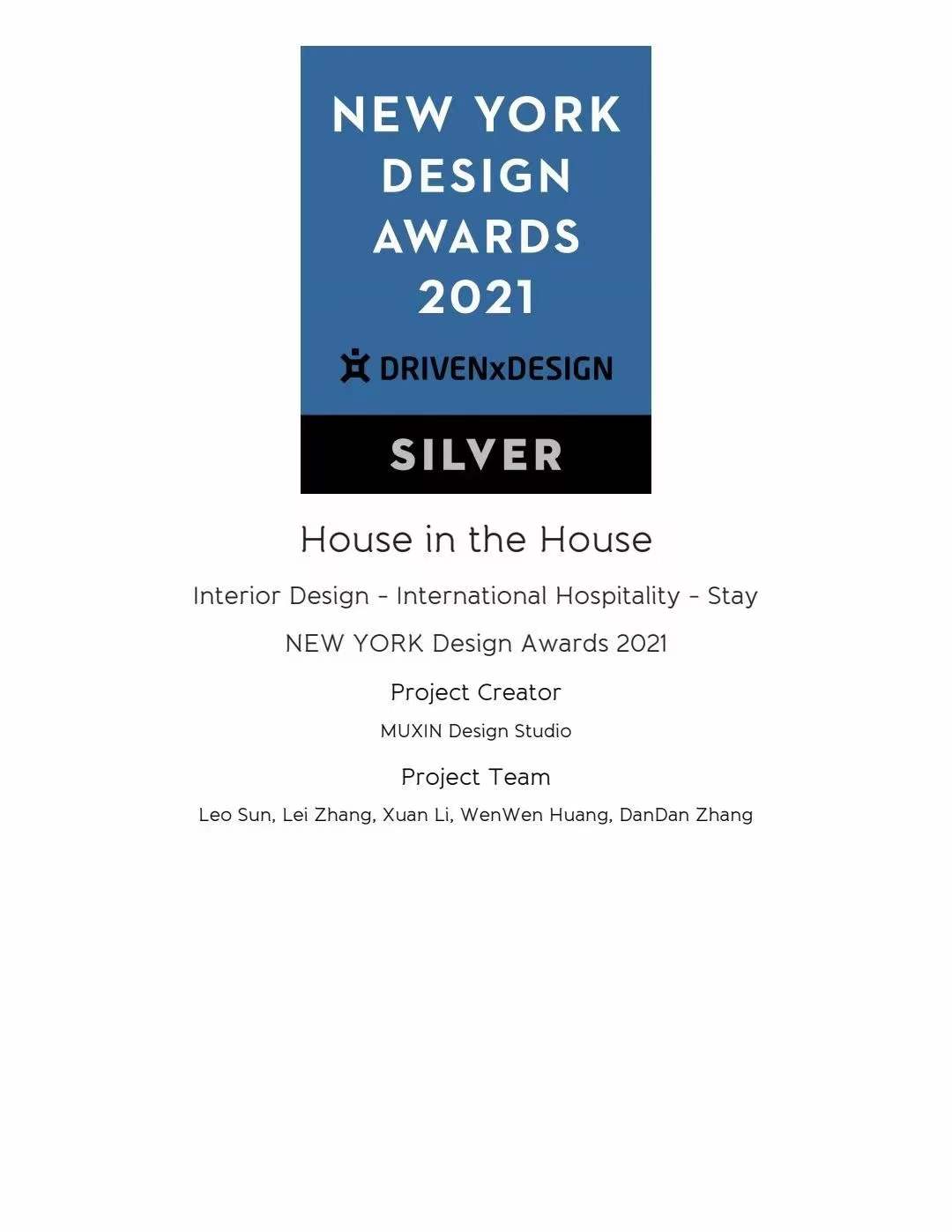 NEW YORK DESIGN AWARDS 2021

DRIVENxDESIGN

SILVER

House in the House

Interior Design - International Hospitality - Stay

NEW YORK Design Awards 2021

Project Creator

MUXIN Design Studio

Project Team

Leo Sun, Lei Zhang, Xuan Li, WenWen Huang, DanDan Zhang